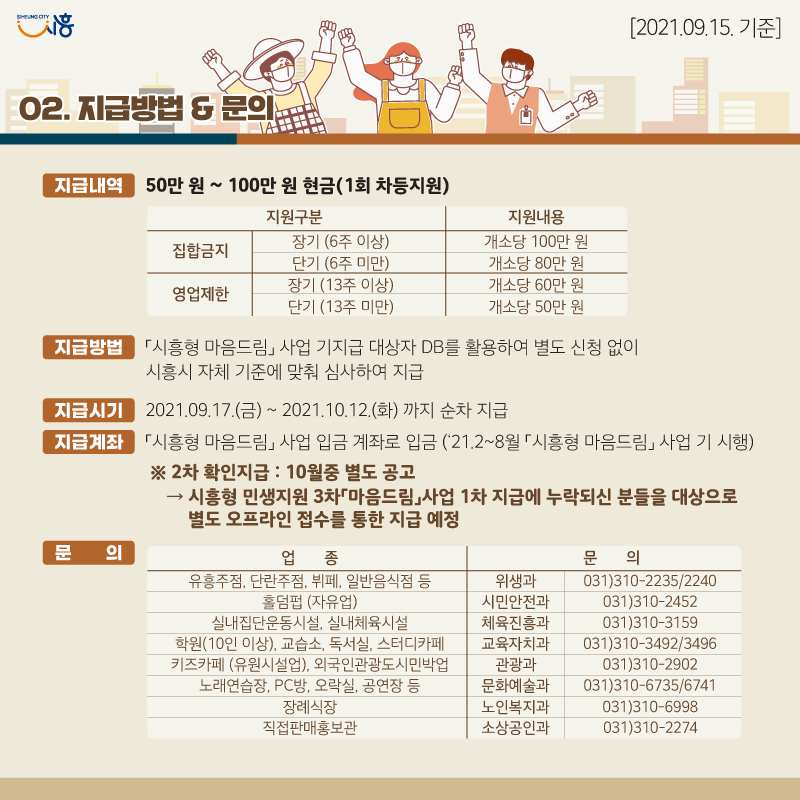 SIHEUNG CITY 시흥

[2021.09.15. 기준]

02. 지급방법 & 문의

지급내역 50만 원 ~ 100만 원 현금(1회 차등지원)

| 지원구분 | | 지원내용 |
|---|---|---|
| 집합금지 | 장기 (6주 이상) | 개소당 100만 원 |
| | 단기 (6주 미만) | 개소당 80만 원 |
| 영업제한 | 장기 (13주 이상) | 개소당 60만 원 |
| | 단기 (13주 미만) | 개소당 50만 원 |

지급방법 「시흥형 마음드림」 사업 기지급 대상자 DB를 활용하여 별도 신청 없이 시흥시 자체 기준에 맞춰 심사하여 지급

지급시기 2021.09.17.(금) ~ 2021.10.12.(화) 까지 순차 지급

지급계좌 「시흥형 마음드림」 사업 입금 계좌로 입금 ('21.2~8월 「시흥형 마음드림」 사업 기 시행)

※ 2차 확인지급 : 10월중 별도 공고
→ 시흥형 민생지원 3차「마음드림」사업 1차 지급에 누락되신 분들을 대상으로 별도 오프라인 접수를 통한 지급 예정

문 의

| 업 종 | 문 의 | |
|---|---|---|
| 유흥주점, 단란주점, 뷔페, 일반음식점 등 | 위생과 | 031)310-2235/2240 |
| 홀덤펍 (자유업) | 시민안전과 | 031)310-2452 |
| 실내집단운동시설, 실내체육시설 | 체육진흥과 | 031)310-3159 |
| 학원(10인 이상), 교습소, 독서실, 스터디카페 | 교육자치과 | 031)310-3492/3496 |
| 키즈카페 (유원시설업), 외국인관광도시민박업 | 관광과 | 031)310-2902 |
| 노래연습장, PC방, 오락실, 공연장 등 | 문화예술과 | 031)310-6735/6741 |
| 장례식장 | 노인복지과 | 031)310-6998 |
| 직접판매홍보관 | 소상공인과 | 031)310-2274 |